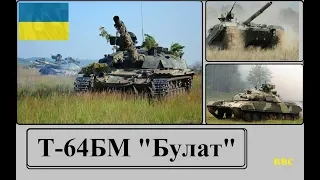 Т-64БМ "Булат"

BBC